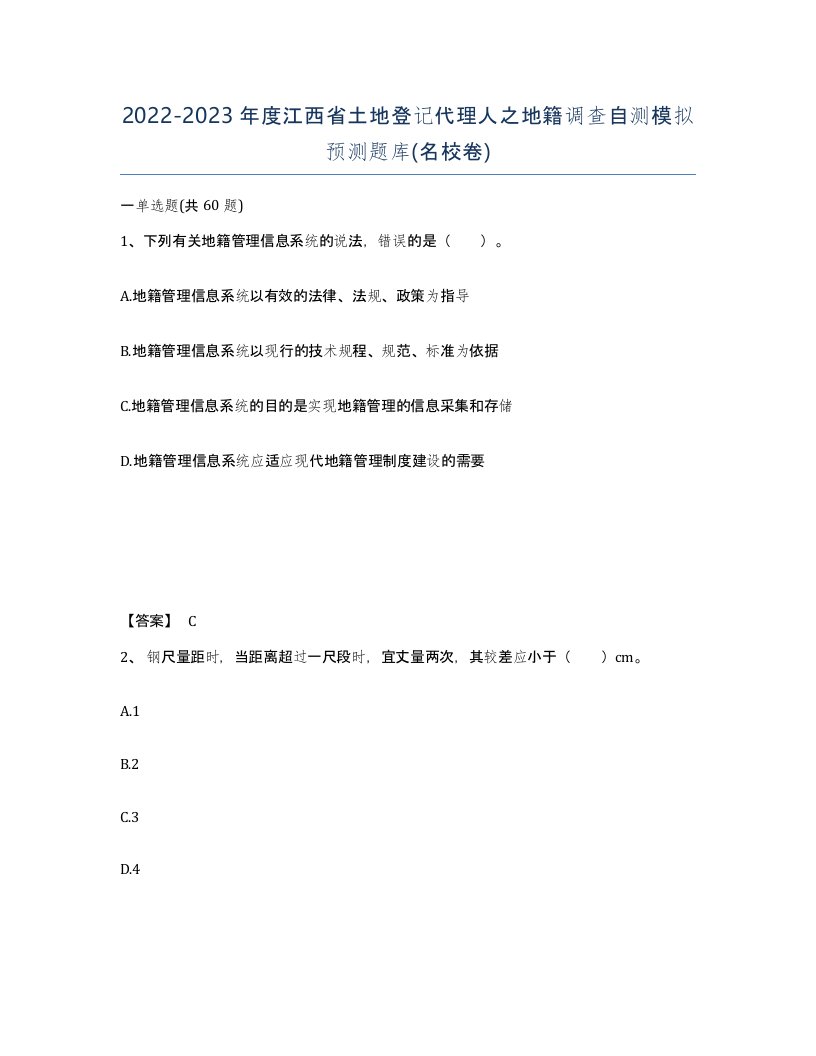 2022-2023年度江西省土地登记代理人之地籍调查自测模拟预测题库(名校卷)

一单选题(共 60 题)

1、下列有关地籍管理信息系统的说法，错误的是（　　）。

A.地籍管理信息系统以有效的法律、法规、政策为指导

B.地籍管理信息系统以现行的技术规程、规范、标准为依据

C.地籍管理信息系统的目的是实现地籍管理的信息采集和存储

D.地籍管理信息系统应适应现代地籍管理制度建设的需要

【答案】 C

2、 钢尺量距时，当距离超过一尺段时，宜丈量两次，其较差应小于（　　）cm。

A.1

B.2

C.3

D.4